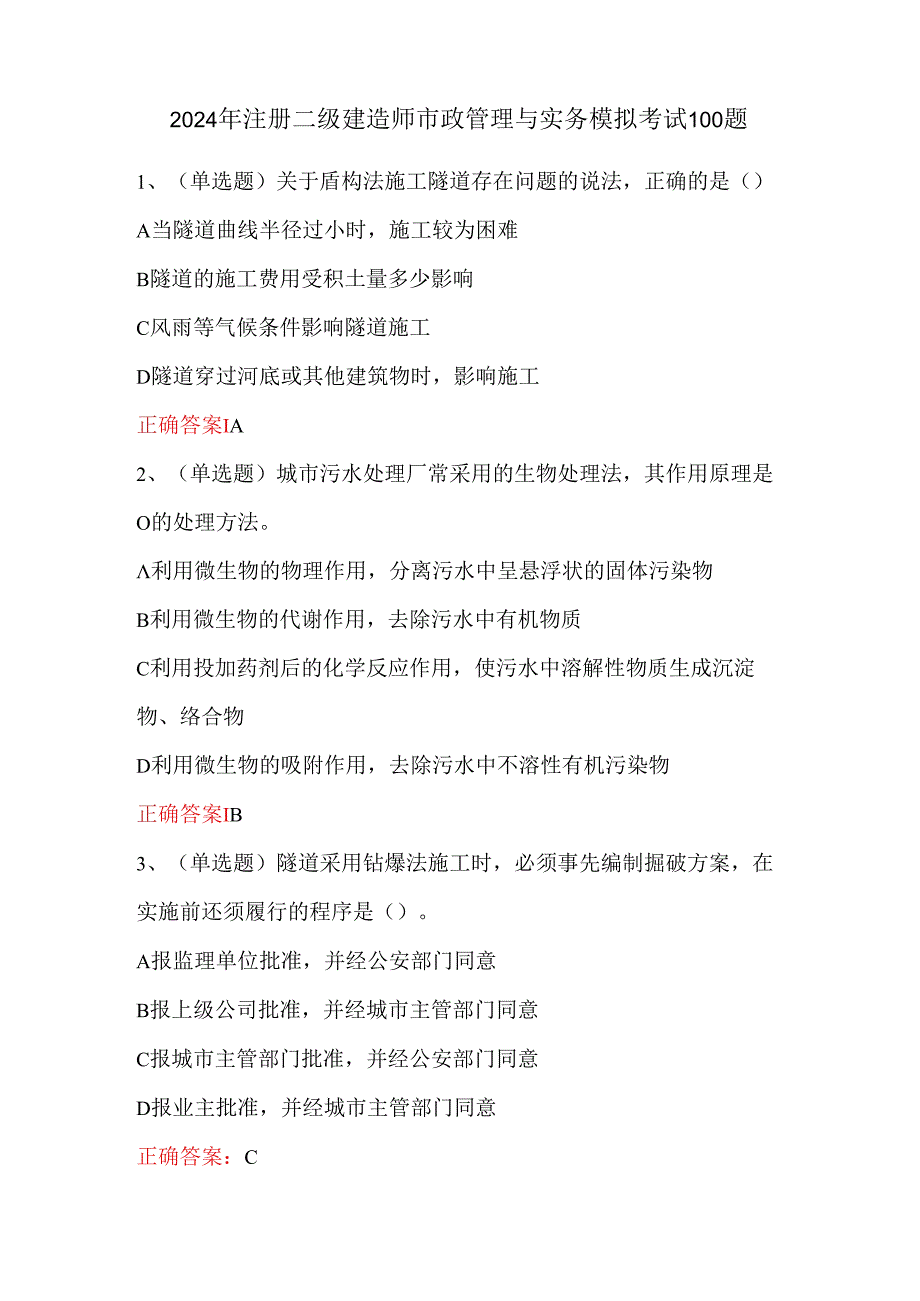 2024年注册二级建造师市政管理与实务模拟考试100题

1、（单选题）关于盾构法施工隧道存在问题的说法，正确的是（）

A当隧道曲线半径过小时，施工较为困难

B隧道的施工费用受积土量多少影响

C风雨等气候条件影响隧道施工

D隧道穿过河底或其他建筑物时，影响施工

正确答案IA

2、（单选题）城市污水处理厂常采用的生物处理法，其作用原理是O的处理方法。

A利用微生物的物理作用，分离污水中呈悬浮状的固体污染物

B利用微生物的代谢作用，去除污水中有机物质

C利用投加药剂后的化学反应作用，使污水中溶解性物质生成沉淀物、络合物

D利用微生物的吸附作用，去除污水中不溶性有机污染物

正确答案IB

3、（单选题）隧道采用钻爆法施工时，必须事先编制掘破方案，在实施前还须履行的程序是（）。

A报监理单位批准，并经公安部门同意

B报上级公司批准，并经城市主管部门同意

C报城市主管部门批准，并经公安部门同意

D报业主批准，并经城市主管部门同意

正确答案：C